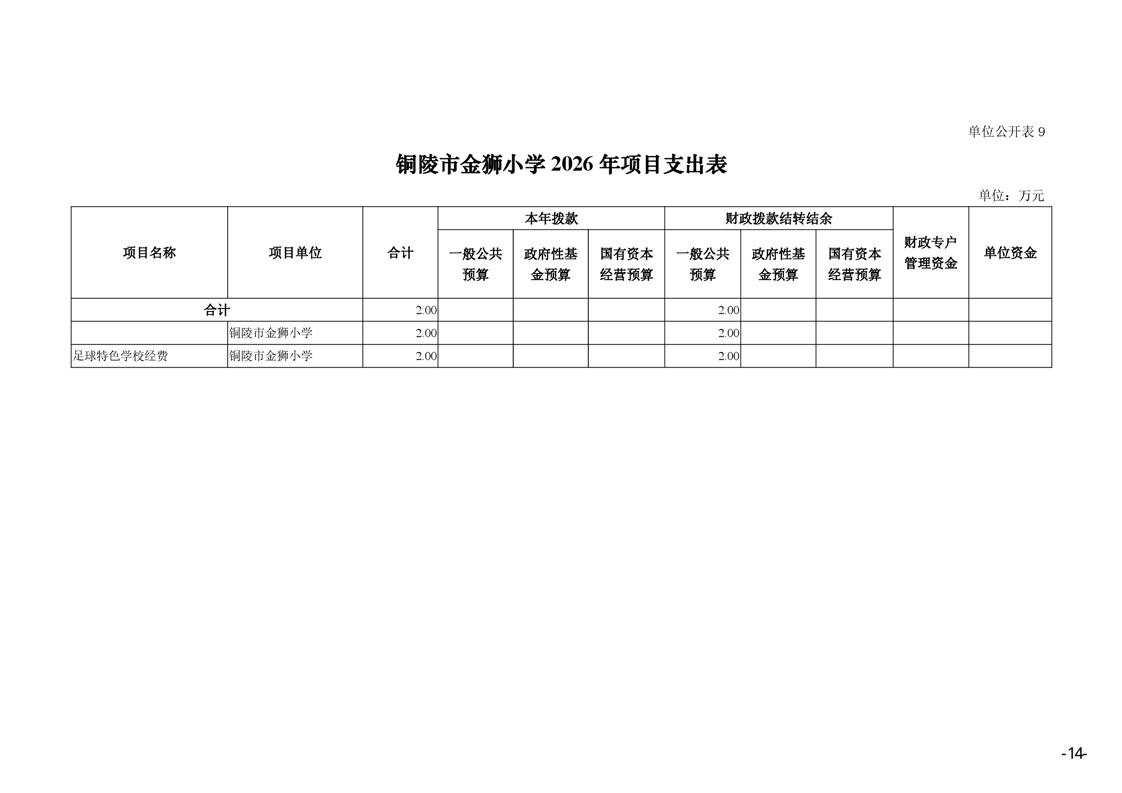 单位公开表9

铜陵市金狮小学2026年项目支出表

单位：万元

| 项目名称 | 项目单位 | 合计 | 本年拨款 | | | 财政拨款结转结余 | | | 财政专户管理资金 | 单位资金 |
|---|---|---|---|---|---|---|---|---|---|---|
| | | | 一般公共预算 | 政府性基金预算 | 国有资本经营预算 | 一般公共预算 | 政府性基金预算 | 国有资本经营预算 | | |
| 合计 | | 2.00 | | | | 2.00 | | | | |
| | 铜陵市金狮小学 | 2.00 | | | | 2.00 | | | | |
| 足球特色学校经费 | 铜陵市金狮小学 | 2.00 | | | | 2.00 | | | | |

-14-